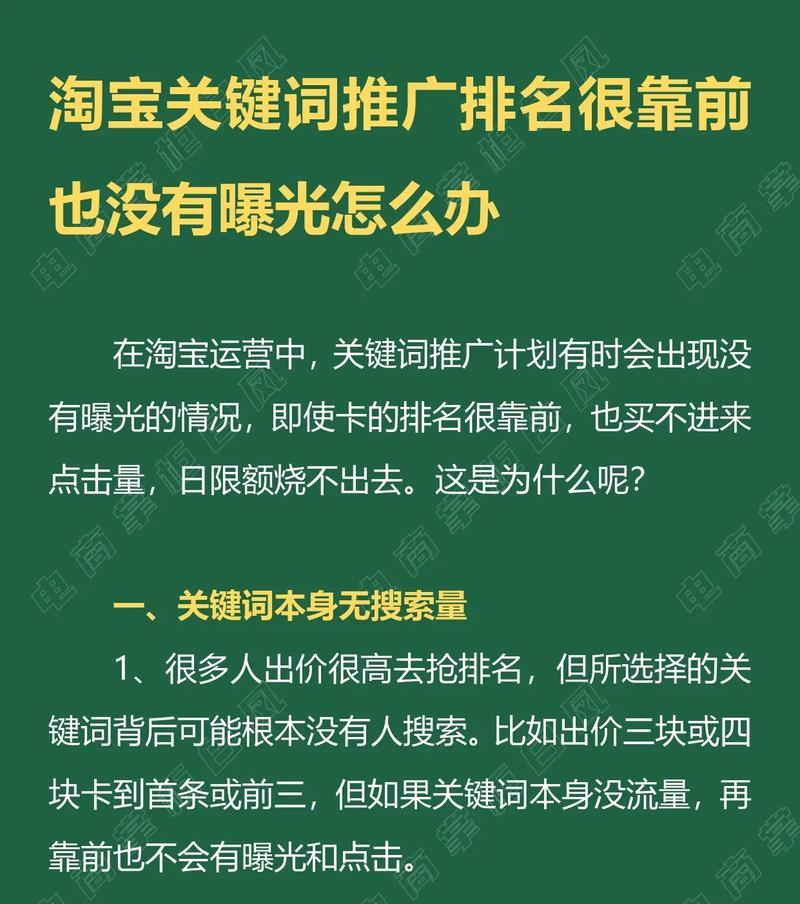 淘宝关键词推广排名很靠前也没有曝光怎么办

在淘宝运营中，关键词推广计划有时会出现没有曝光的情况，即使卡的排名很靠前，也买不进来点击量，日限额烧不出去。这是为什么呢？

一、关键词本身无搜索量

1、很多人出价很高去抢排名，但所选择的关键词背后可能根本没有人搜索。比如出价三块或四块卡到首条或前三，但如果关键词本身没流量，再靠前也不会有曝光和点击。